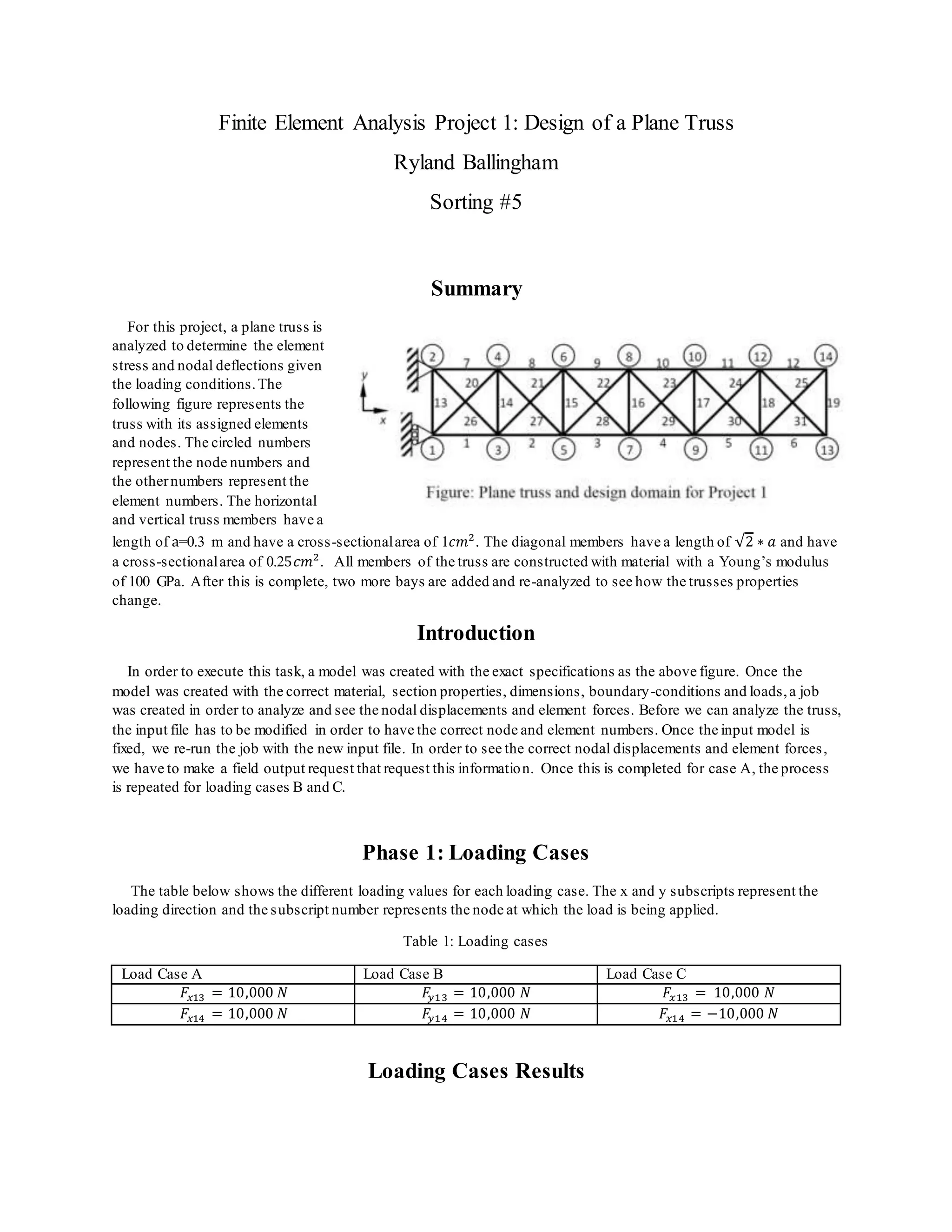 Finite Element Analysis Project 1: Design of a Plane Truss

Ryland Ballingham

Sorting #5

Summary

For this project, a plane truss is analyzed to determine the element stress and nodal deflections given the loading conditions. The following figure represents the truss with its assigned elements and nodes. The circled numbers represent the node numbers and the other numbers represent the element numbers. The horizontal and vertical truss members have a length of a=0.3 m and have a cross-sectional area of $1cm^2$. The diagonal members have a length of $\sqrt{2} * a$ and have a cross-sectional area of $0.25cm^2$. All members of the truss are constructed with material with a Young's modulus of 100 GPa. After this is complete, two more bays are added and re-analyzed to see how the trusses properties change.

y
x
2 7 4 8 6 9 8 10 10 11 12 12 14
20 21 22 23 24 25
13 14 15 16 17 18 19
26 27 28 29 30 31
1 1 3 2 5 3 7 4 9 5 11 6 13

Figure: Plane truss and design domain for Project 1

Introduction

In order to execute this task, a model was created with the exact specifications as the above figure. Once the model was created with the correct material, section properties, dimensions, boundary-conditions and loads, a job was created in order to analyze and see the nodal displacements and element forces. Before we can analyze the truss, the input file has to be modified in order to have the correct node and element numbers. Once the input model is fixed, we re-run the job with the new input file. In order to see the correct nodal displacements and element forces, we have to make a field output request that request this information. Once this is completed for case A, the process is repeated for loading cases B and C.

Phase 1: Loading Cases

The table below shows the different loading values for each loading case. The x and y subscripts represent the loading direction and the subscript number represents the node at which the load is being applied.

Table 1: Loading cases

| Load Case A | Load Case B | Load Case C |
|---|---|---|
| $F_{x13} = 10,000\ N$ | $F_{y13} = 10,000\ N$ | $F_{x13} = 10,000\ N$ |
| $F_{x14} = 10,000\ N$ | $F_{y14} = 10,000\ N$ | $F_{x14} = -10,000\ N$ |

Loading Cases Results